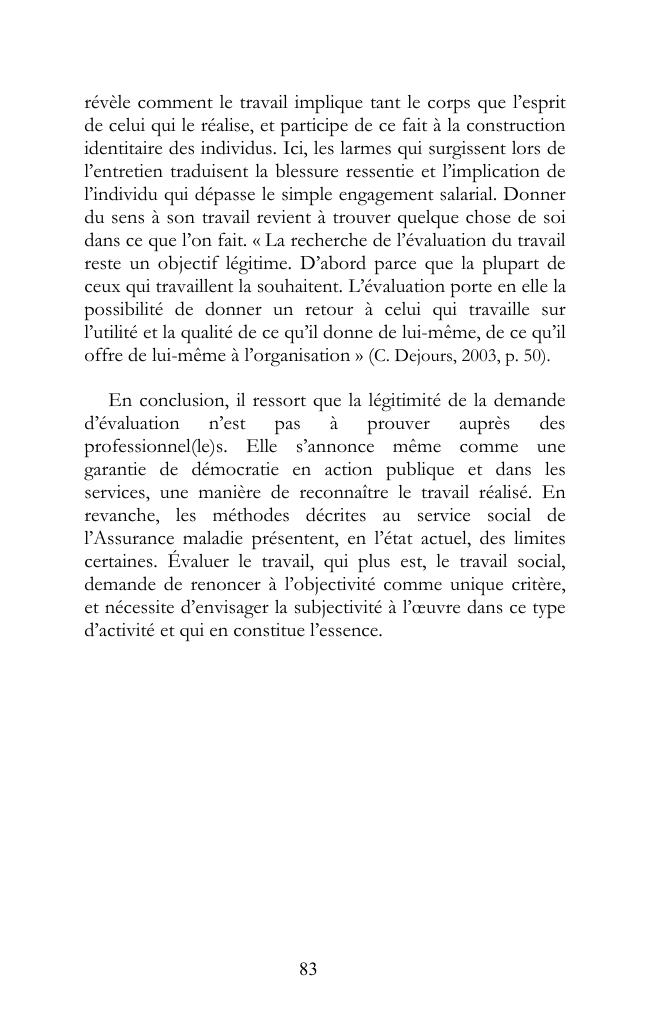 révèle comment le travail implique tant le corps que l'esprit de celui qui le réalise, et participe de ce fait à la construction identitaire des individus. Ici, les larmes qui surgissent lors de l'entretien traduisent la blessure ressentie et l'implication de l'individu qui dépasse le simple engagement salarial. Donner du sens à son travail revient à trouver quelque chose de soi dans ce que l'on fait. « La recherche de l'évaluation du travail reste un objectif légitime. D'abord parce que la plupart de ceux qui travaillent la souhaitent. L'évaluation porte en elle la possibilité de donner un retour à celui qui travaille sur l'utilité et la qualité de ce qu'il donne de lui-même, de ce qu'il offre de lui-même à l'organisation » (C. Dejours, 2003, p. 50).

En conclusion, il ressort que la légitimité de la demande d'évaluation n'est pas à prouver auprès des professionnel(le)s. Elle s'annonce même comme une garantie de démocratie en action publique et dans les services, une manière de reconnaître le travail réalisé. En revanche, les méthodes décrites au service social de l'Assurance maladie présentent, en l'état actuel, des limites certaines. Évaluer le travail, qui plus est, le travail social, demande de renoncer à l'objectivité comme unique critère, et nécessite d'envisager la subjectivité à l'œuvre dans ce type d'activité et qui en constitue l'essence.

83